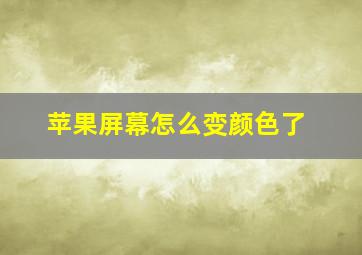 苹果屏幕怎么变颜色了